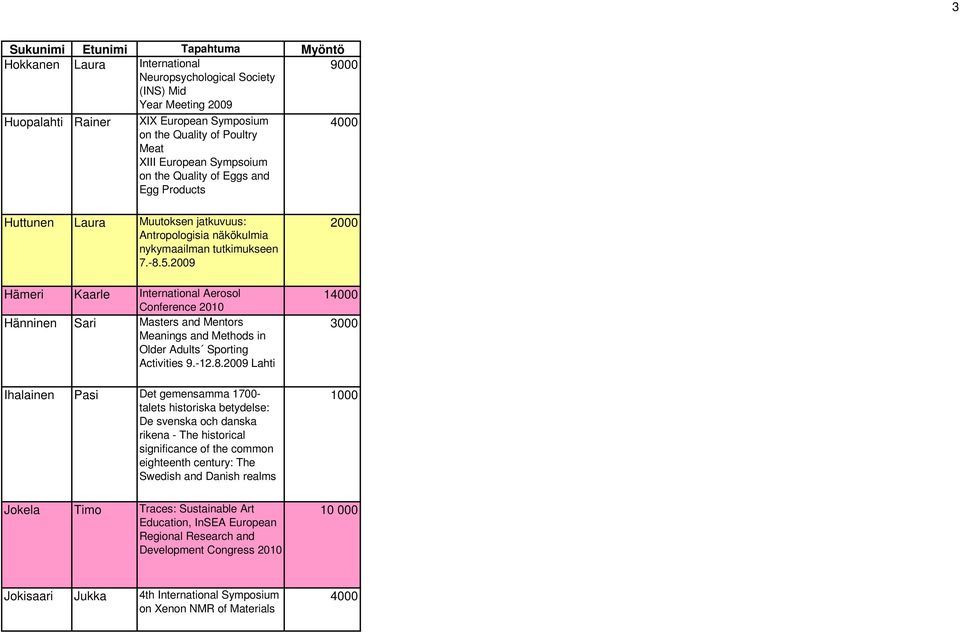 3

| Sukunimi | Etunimi | Tapahtuma | Myöntö |
|---|---|---|---|
| Hokkanen | Laura | International Neuropsychological Society (INS) Mid Year Meeting 2009 | 9000 |
| Huopalahti | Rainer | XIX European Symposium on the Quality of Poultry Meat XIII European Sympsoium on the Quality of Eggs and Egg Products | 4000 |
| Huttunen | Laura | Muutoksen jatkuvuus: Antropologisia näkökulmia nykymaailman tutkimukseen 7.-8.5.2009 | 2000 |
| Hämeri | Kaarle | International Aerosol Conference 2010 | 14000 |
| Hänninen | Sari | Masters and Mentors Meanings and Methods in Older Adults´ Sporting Activities 9.-12.8.2009 Lahti | 3000 |
| Ihalainen | Pasi | Det gemensamma 1700-talets historiska betydelse: De svenska och danska rikena - The historical significance of the common eighteenth century: The Swedish and Danish realms | 1000 |
| Jokela | Timo | Traces: Sustainable Art Education, InSEA European Regional Research and Development Congress 2010 | 10 000 |
| Jokisaari | Jukka | 4th International Symposium on Xenon NMR of Materials | 4000 |